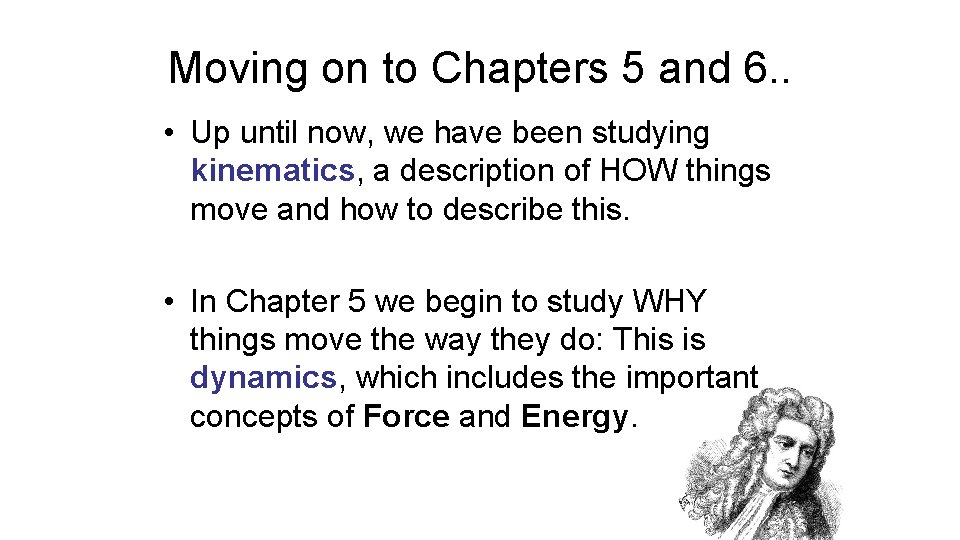 Moving on to Chapters 5 and 6..

• Up until now, we have been studying kinematics, a description of HOW things move and how to describe this.

• In Chapter 5 we begin to study WHY things move the way they do: This is dynamics, which includes the important concepts of Force and Energy.